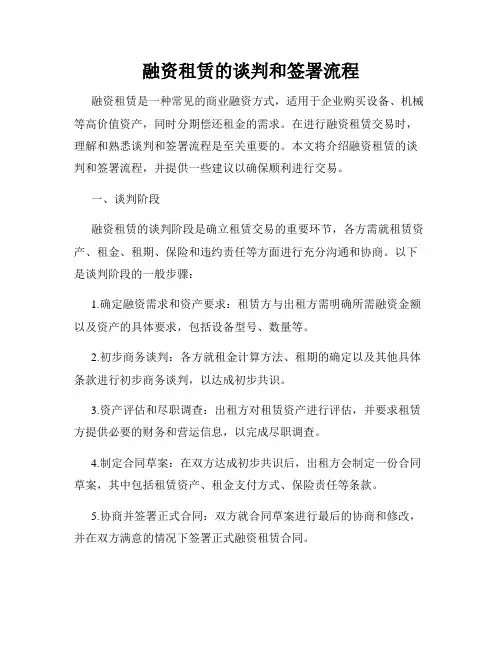 融资租赁的谈判和签署流程

融资租赁是一种常见的商业融资方式，适用于企业购买设备、机械等高价值资产，同时分期偿还租金的需求。在进行融资租赁交易时，理解和熟悉谈判和签署流程是至关重要的。本文将介绍融资租赁的谈判和签署流程，并提供一些建议以确保顺利进行交易。

一、谈判阶段

融资租赁的谈判阶段是确立租赁交易的重要环节，各方需就租赁资产、租金、租期、保险和违约责任等方面进行充分沟通和协商。以下是谈判阶段的一般步骤：

1.确定融资需求和资产要求：租赁方与出租方需明确所需融资金额以及资产的具体要求，包括设备型号、数量等。

2.初步商务谈判：各方就租金计算方法、租期的确定以及其他具体条款进行初步商务谈判，以达成初步共识。

3.资产评估和尽职调查：出租方对租赁资产进行评估，并要求租赁方提供必要的财务和营运信息，以完成尽职调查。

4.制定合同草案：在双方达成初步共识后，出租方会制定一份合同草案，其中包括租赁资产、租金支付方式、保险责任等条款。

5.协商并签署正式合同：双方就合同草案进行最后的协商和修改，并在双方满意的情况下签署正式融资租赁合同。